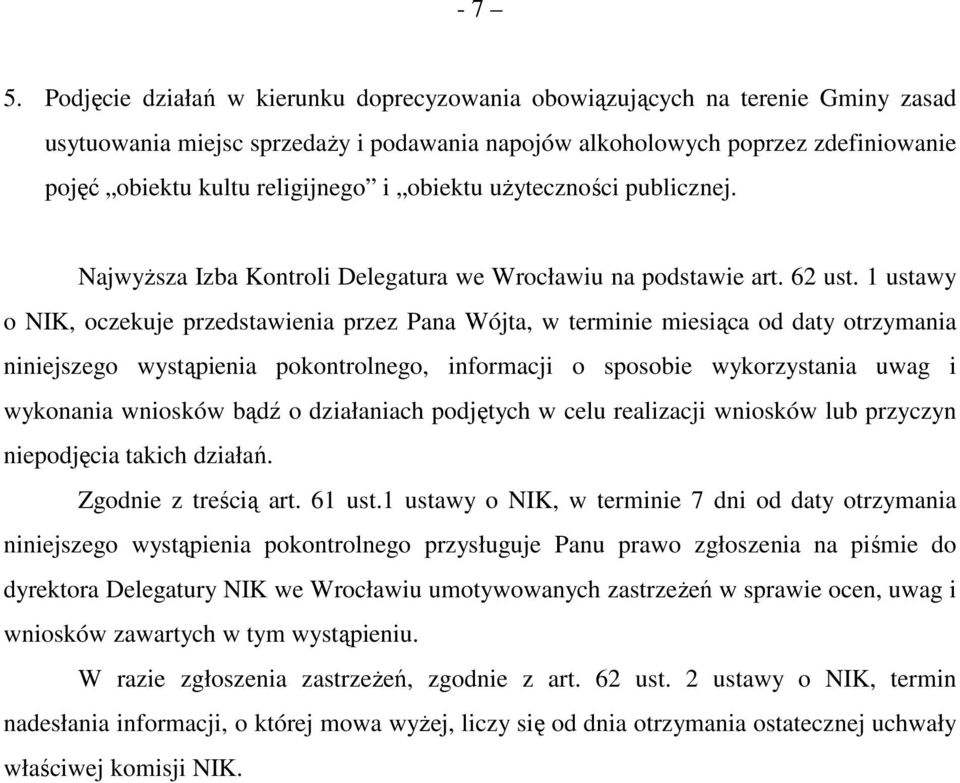 - 7 –

5. Podjęcie działań w kierunku doprecyzowania obowiązujących na terenie Gminy zasad usytuowania miejsc sprzedaży i podawania napojów alkoholowych poprzez zdefiniowanie pojęć „obiektu kultu religijnego” i „obiektu użyteczności publicznej.

Najwyższa Izba Kontroli Delegatura we Wrocławiu na podstawie art. 62 ust. 1 ustawy o NIK, oczekuje przedstawienia przez Pana Wójta, w terminie miesiąca od daty otrzymania niniejszego wystąpienia pokontrolnego, informacji o sposobie wykorzystania uwag i wykonania wniosków bądź o działaniach podjętych w celu realizacji wniosków lub przyczyn niepodjęcia takich działań.

Zgodnie z treścią art. 61 ust.1 ustawy o NIK, w terminie 7 dni od daty otrzymania niniejszego wystąpienia pokontrolnego przysługuje Panu prawo zgłoszenia na piśmie do dyrektora Delegatury NIK we Wrocławiu umotywowanych zastrzeżeń w sprawie ocen, uwag i wniosków zawartych w tym wystąpieniu.

W razie zgłoszenia zastrzeżeń, zgodnie z art. 62 ust. 2 ustawy o NIK, termin nadesłania informacji, o której mowa wyżej, liczy się od dnia otrzymania ostatecznej uchwały właściwej komisji NIK.